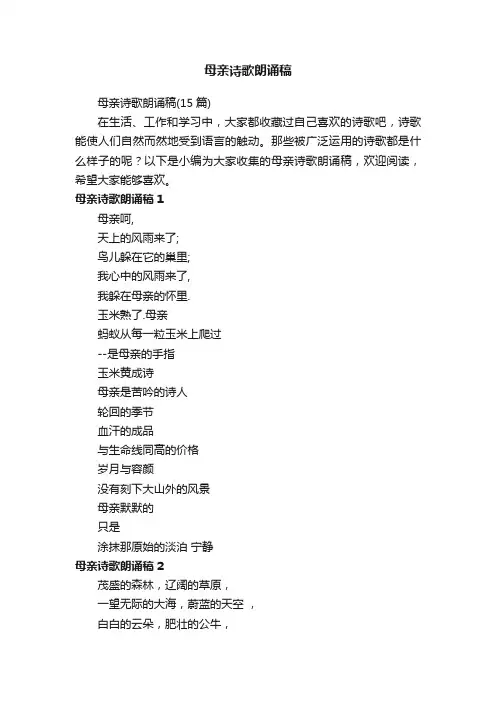 母亲诗歌朗诵稿

母亲诗歌朗诵稿(15 篇)

在生活、工作和学习中，大家都收藏过自己喜欢的诗歌吧，诗歌能使人们自然而然地受到语言的触动。那些被广泛运用的诗歌都是什么样子的呢？以下是小编为大家收集的母亲诗歌朗诵稿，欢迎阅读，希望大家能够喜欢。

母亲诗歌朗诵稿 1

母亲呵,

天上的风雨来了;

鸟儿躲在它的巢里;

我心中的风雨来了,

我躲在母亲的怀里.

玉米熟了.母亲

蚂蚁从每一粒玉米上爬过

--是母亲的手指

玉米黄成诗

母亲是苦吟的诗人

轮回的季节

血汗的成品

与生命线同高的价格

岁月与容颜

没有刻下大山外的风景

母亲默默的

只是

涂抹那原始的淡泊 宁静

母亲诗歌朗诵稿 2

茂盛的森林，辽阔的草原，

一望无际的大海，蔚蓝的天空 ，

白白的云朵，肥壮的公牛，